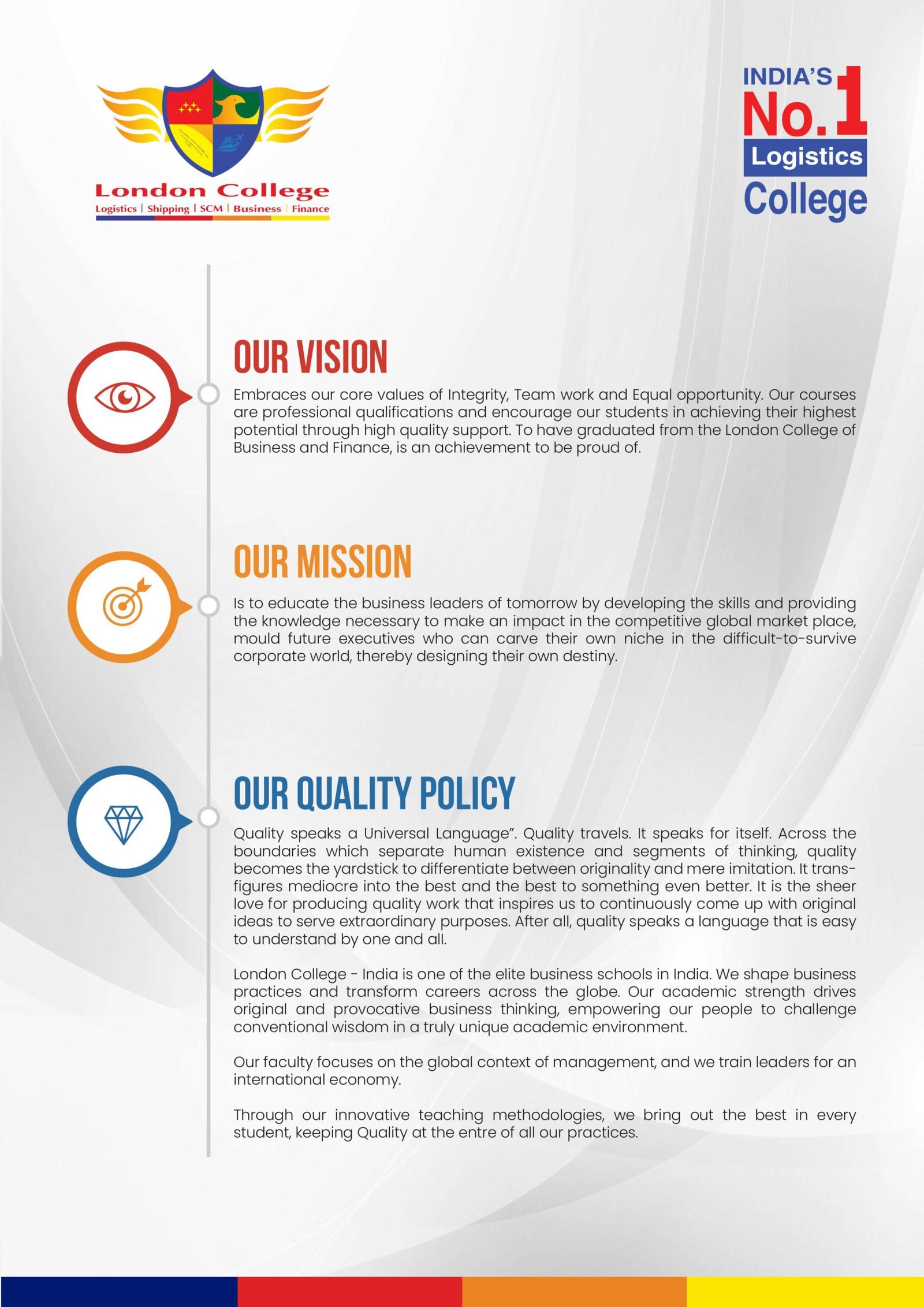 London College
Logistics | Shipping | SCM | Business | Finance

INDIA'S No.1 Logistics College

OUR VISION

Embraces our core values of Integrity, Team work and Equal opportunity. Our courses are professional qualifications and encourage our students in achieving their highest potential through high quality support. To have graduated from the London College of Business and Finance, is an achievement to be proud of.

OUR MISSION

Is to educate the business leaders of tomorrow by developing the skills and providing the knowledge necessary to make an impact in the competitive global market place, mould future executives who can carve their own niche in the difficult-to-survive corporate world, thereby designing their own destiny.

OUR QUALITY POLICY

Quality speaks a Universal Language". Quality travels. It speaks for itself. Across the boundaries which separate human existence and segments of thinking, quality becomes the yardstick to differentiate between originality and mere imitation. It transfigures mediocre into the best and the best to something even better. It is the sheer love for producing quality work that inspires us to continuously come up with original ideas to serve extraordinary purposes. After all, quality speaks a language that is easy to understand by one and all.

London College - India is one of the elite business schools in India. We shape business practices and transform careers across the globe. Our academic strength drives original and provocative business thinking, empowering our people to challenge conventional wisdom in a truly unique academic environment.

Our faculty focuses on the global context of management, and we train leaders for an international economy.

Through our innovative teaching methodologies, we bring out the best in every student, keeping Quality at the entre of all our practices.